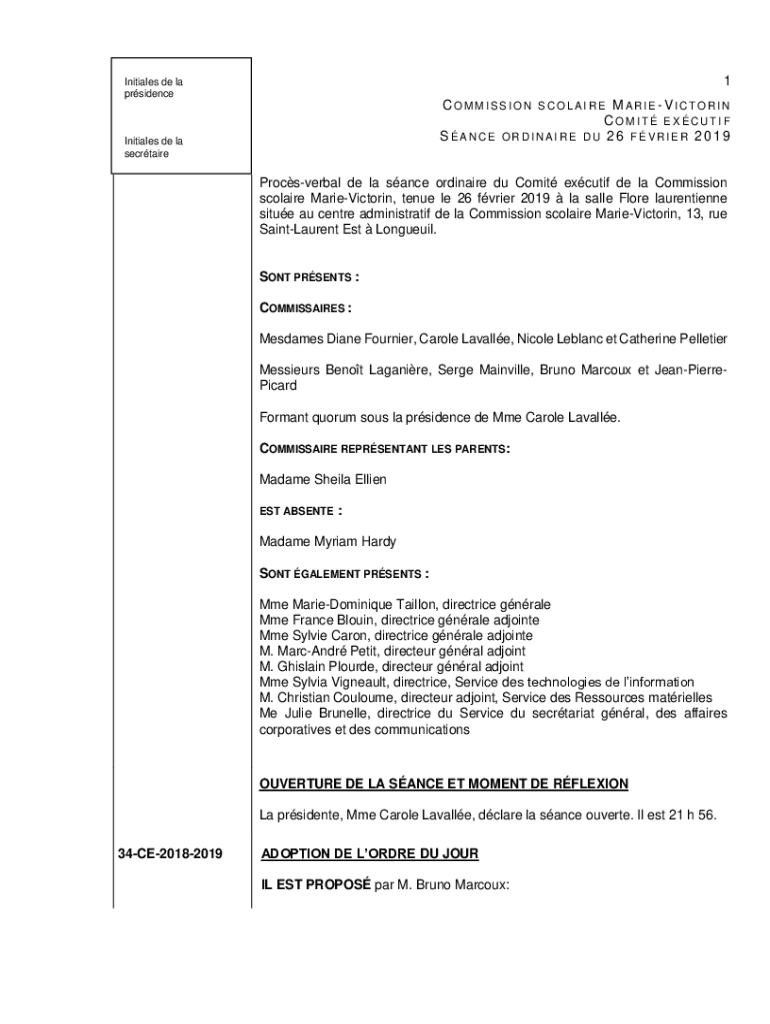 Initiales de la présidence

Initiales de la secrétaire

1

COMMISSION SCOLAIRE MARIE-VICTORIN
COMITÉ EXÉCUTIF
SÉANCE ORDINAIRE DU 26 FÉVRIER 2019

Procès-verbal de la séance ordinaire du Comité exécutif de la Commission scolaire Marie-Victorin, tenue le 26 février 2019 à la salle Flore laurentienne située au centre administratif de la Commission scolaire Marie-Victorin, 13, rue Saint-Laurent Est à Longueuil.

SONT PRÉSENTS :

COMMISSAIRES :

Mesdames Diane Fournier, Carole Lavallée, Nicole Leblanc et Catherine Pelletier

Messieurs Benoît Laganière, Serge Mainville, Bruno Marcoux et Jean-Pierre-Picard

Formant quorum sous la présidence de Mme Carole Lavallée.

COMMISSAIRE REPRÉSENTANT LES PARENTS:

Madame Sheila Ellien

EST ABSENTE :

Madame Myriam Hardy

SONT ÉGALEMENT PRÉSENTS :

Mme Marie-Dominique Taillon, directrice générale
Mme France Blouin, directrice générale adjointe
Mme Sylvie Caron, directrice générale adjointe
M. Marc-André Petit, directeur général adjoint
M. Ghislain Plourde, directeur général adjoint
Mme Sylvia Vigneault, directrice, Service des technologies de l'information
M. Christian Couloume, directeur adjoint, Service des Ressources matérielles
Me Julie Brunelle, directrice du Service du secrétariat général, des affaires corporatives et des communications

OUVERTURE DE LA SÉANCE ET MOMENT DE RÉFLEXION

La présidente, Mme Carole Lavallée, déclare la séance ouverte. Il est 21 h 56.

34-CE-2018-2019

ADOPTION DE L'ORDRE DU JOUR

IL EST PROPOSÉ par M. Bruno Marcoux: